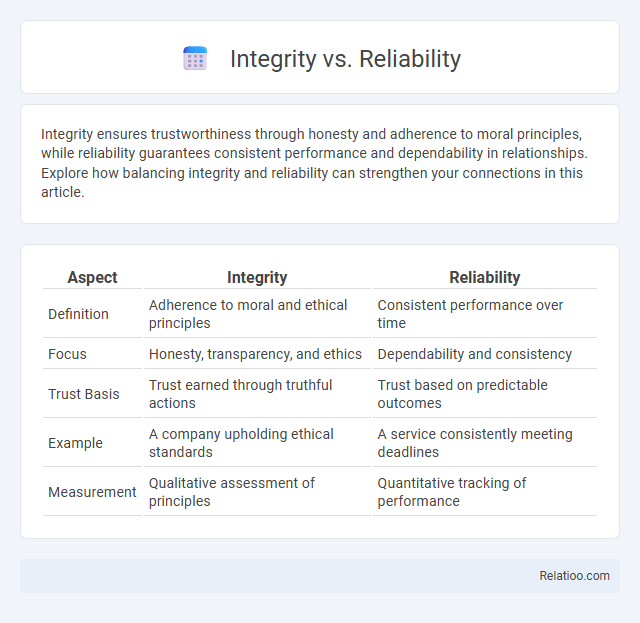 Integrity vs. Reliability

Integrity ensures trustworthiness through honesty and adherence to moral principles, while reliability guarantees consistent performance and dependability in relationships. Explore how balancing integrity and reliability can strengthen your connections in this article.

| Aspect | Integrity | Reliability |
|---|---|---|
| Definition | Adherence to moral and ethical principles | Consistent performance over time |
| Focus | Honesty, transparency, and ethics | Dependability and consistency |
| Trust Basis | Trust earned through truthful actions | Trust based on predictable outcomes |
| Example | A company upholding ethical standards | A service consistently meeting deadlines |
| Measurement | Qualitative assessment of principles | Quantitative tracking of performance |

Relatioo.com